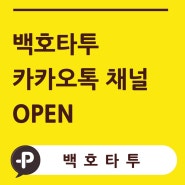 백호타투
카카오톡 채널
OPEN

-P

백 호 타 투